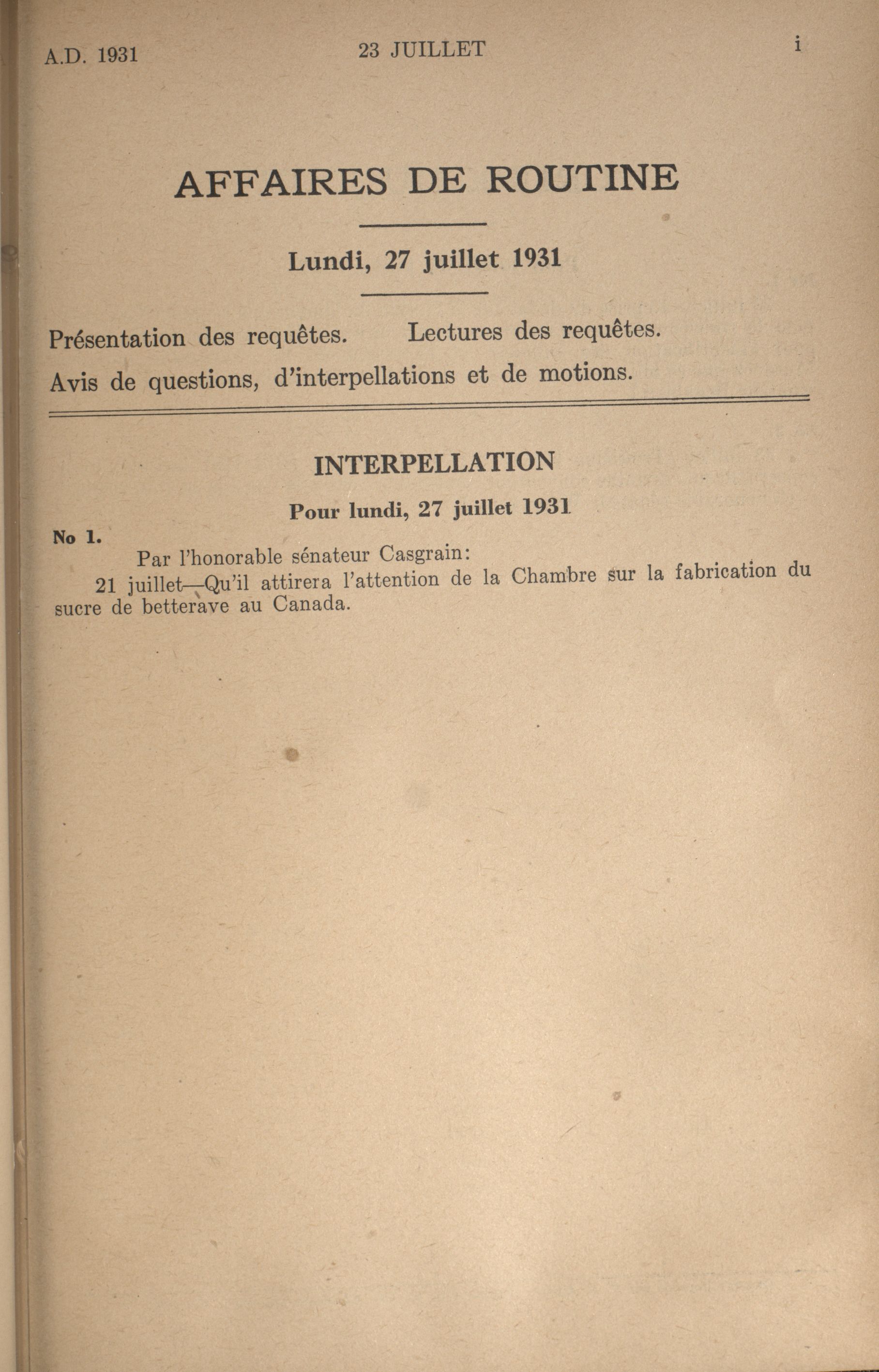 A.D. 1931 23 JUILLET i

AFFAIRES DE ROUTINE

Lundi, 27 juillet 1931

Présentation des requêtes. Lectures des requêtes.

Avis de questions, d'interpellations et de motions.

INTERPELLATION

Pour lundi, 27 juillet 1931

No 1.

Par l'honorable sénateur Casgrain:

21 juillet—Qu'il attirera l'attention de la Chambre sur la fabrication du sucre de betterave au Canada.